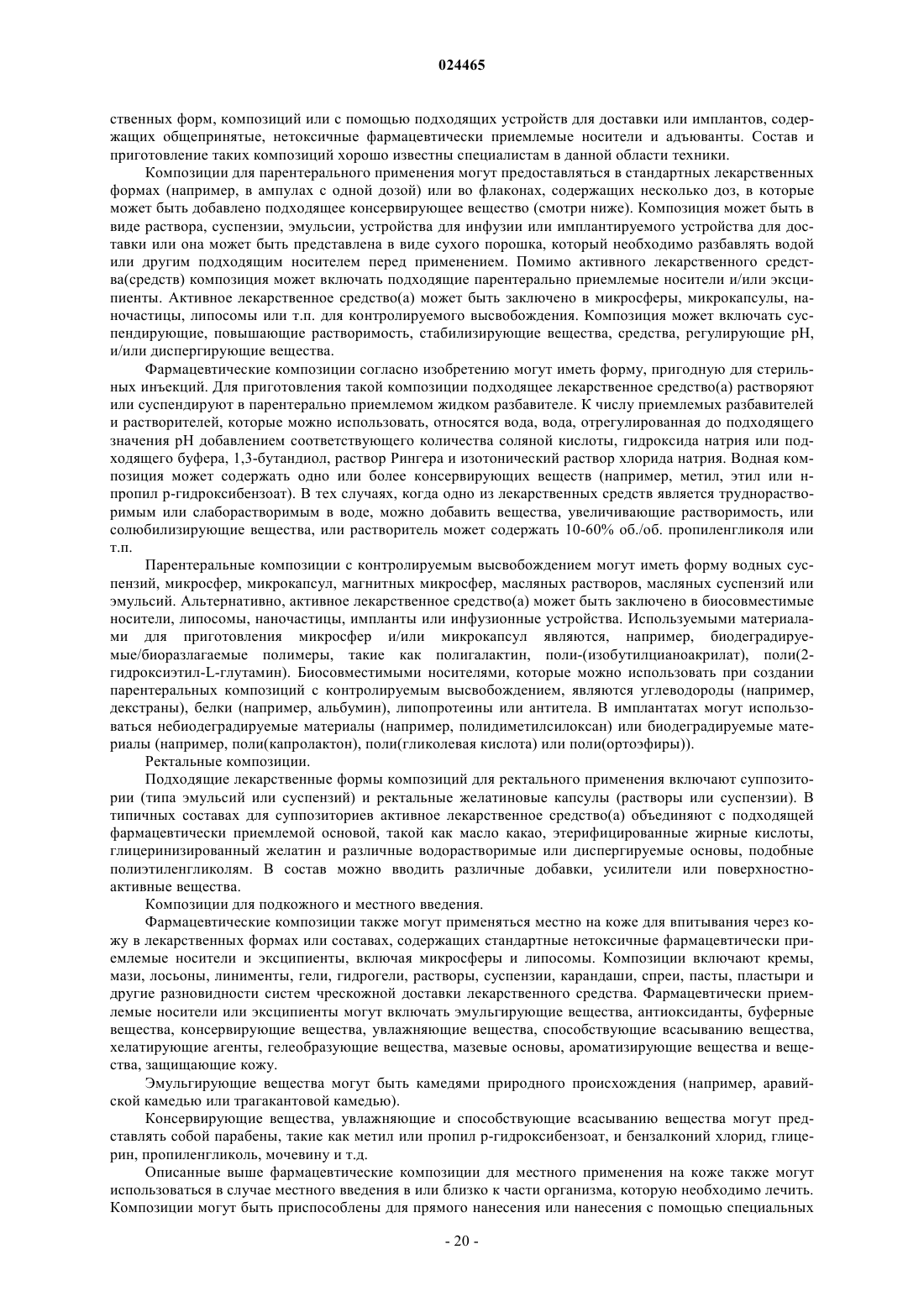 024465

ственных форм, композиций или с помощью подходящих устройств для доставки или имплантов, содержащих общепринятые, нетоксичные фармацевтически приемлемые носители и адъюванты. Состав и приготовление таких композиций хорошо известны специалистам в данной области техники.

Композиции для парентерального применения могут предоставляться в стандартных лекарственных формах (например, в ампулах с одной дозой) или во флаконах, содержащих несколько доз, в которые может быть добавлено подходящее консервирующее вещество (смотри ниже). Композиция может быть в виде раствора, суспензии, эмульсии, устройства для инфузии или имплантируемого устройства для доставки или она может быть представлена в виде сухого порошка, который необходимо разбавлять водой или другим подходящим носителем перед применением. Помимо активного лекарственного средства(средств) композиция может включать подходящие парентерально приемлемые носители и/или эксципиенты. Активное лекарственное средство(а) может быть заключено в микросферы, микрокапсулы, наночастицы, липосомы или т.п. для контролируемого высвобождения. Композиция может включать суспендирующие, повышающие растворимость, стабилизирующие вещества, средства, регулирующие pH, и/или диспергирующие вещества.

Фармацевтические композиции согласно изобретению могут иметь форму, пригодную для стерильных инъекций. Для приготовления такой композиции подходящее лекарственное средство(а) растворяют или суспендируют в парентерально приемлемом жидком разбавителе. К числу приемлемых разбавителей и растворителей, которые можно использовать, относятся вода, вода, отрегулированная до подходящего значения pH добавлением соответствующего количества соляной кислоты, гидроксида натрия или подходящего буфера, 1,3-бутандиол, раствор Рингера и изотонический раствор хлорида натрия. Водная композиция может содержать одно или более консервирующих веществ (например, метил, этил или н-пропил р-гидроксибензоат). В тех случаях, когда одно из лекарственных средств является труднорастворимым или слаборастворимым в воде, можно добавить вещества, увеличивающие растворимость, или солюбилизирующие вещества, или растворитель может содержать 10-60% об./об. пропиленгликоля или т.п.

Парентеральные композиции с контролируемым высвобождением могут иметь форму водных суспензий, микросфер, микрокапсул, магнитных микросфер, масляных растворов, масляных суспензий или эмульсий. Альтернативно, активное лекарственное средство(а) может быть заключено в биосовместимые носители, липосомы, наночастицы, импланты или инфузионные устройства. Используемыми материалами для приготовления микросфер и/или микрокапсул являются, например, биодеградируемые/биоразлагаемые полимеры, такие как полигалактин, поли-(изобутилцианоакрилат), поли(2-гидроксиэтил-L-глутамин). Биосовместимыми носителями, которые можно использовать при создании парентеральных композиций с контролируемым высвобождением, являются углеводороды (например, декстраны), белки (например, альбумин), липопротеины или антитела. В имплантатах могут использоваться небиодеградируемые материалы (например, полидиметилсилоксан) или биодеградируемые материалы (например, поли(капролактон), поли(гликолевая кислота) или поли(ортоэфиры)).

Ректальные композиции.

Подходящие лекарственные формы композиций для ректального применения включают суппозитории (типа эмульсий или суспензий) и ректальные желатиновые капсулы (растворы или суспензии). В типичных составах для суппозиториев активное лекарственное средство(а) объединяют с подходящей фармацевтически приемлемой основой, такой как масло какао, этерифицированные жирные кислоты, глицеринизированный желатин и различные водорастворимые или диспергируемые основы, подобные полиэтиленгликолям. В состав можно вводить различные добавки, усилители или поверхностно-активные вещества.

Композиции для подкожного и местного введения.

Фармацевтические композиции также могут применяться местно на коже для впитывания через кожу в лекарственных формах или составах, содержащих стандартные нетоксичные фармацевтически приемлемые носители и эксципиенты, включая микросферы и липосомы. Композиции включают кремы, мази, лосьоны, линименты, гели, гидрогели, растворы, суспензии, карандаши, спреи, пасты, пластыри и другие разновидности систем чрескожной доставки лекарственного средства. Фармацевтически приемлемые носители или эксципиенты могут включать эмульгирующие вещества, антиоксиданты, буферные вещества, консервирующие вещества, увлажняющие вещества, способствующие всасыванию вещества, хелатирующие агенты, гелеобразующие вещества, мазевые основы, ароматизирующие вещества и вещества, защищающие кожу.

Эмульгирующие вещества могут быть камедями природного происхождения (например, аравийской камедью или трагакантовой камедью).

Консервирующие вещества, увлажняющие и способствующие всасыванию вещества могут представлять собой парабены, такие как метил или пропил р-гидроксибензоат, и бензалконий хлорид, глицерин, пропиленгликоль, мочевину и т.д.

Описанные выше фармацевтические композиции для местного применения на коже также могут использоваться в случае местного введения в или близко к части организма, которую необходимо лечить. Композиции могут быть приспособлены для прямого нанесения или нанесения с помощью специальных

- 20 -